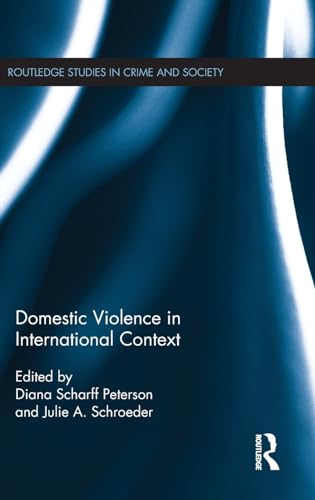 ROUTLEDGE STUDIES IN CRIME AND SOCIETY

Domestic Violence in International Context

Edited by
Diana Scharff Peterson
and Julie A. Schroeder

ROUTLEDGE